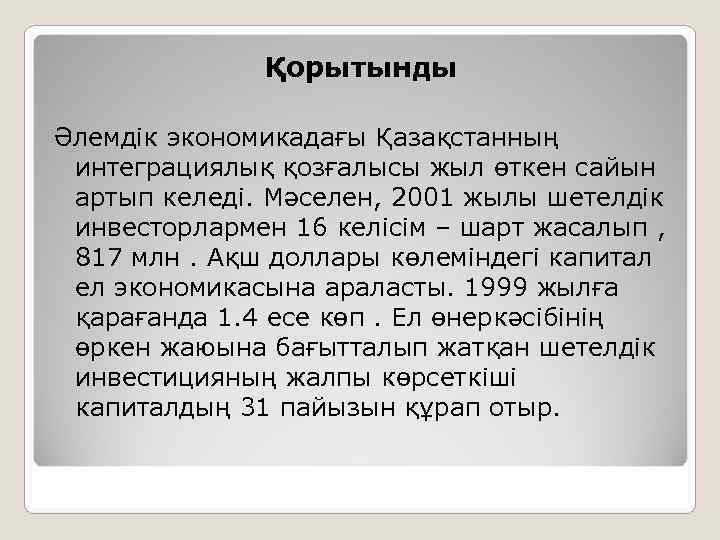 Қорытынды

Әлемдік экономикадағы Қазақстанның интеграциялық қозғалысы жыл өткен сайын артып келеді. Мәселен, 2001 жылы шетелдік инвесторлармен 16 келісім – шарт жасалып , 817 млн . Ақш доллары көлеміндегі капитал ел экономикасына араласты. 1999 жылға қарағанда 1.4 есе көп . Ел өнеркәсібінің өркен жаюына бағытталып жатқан шетелдік инвестицияның жалпы көрсеткіші капиталдың 31 пайызын құрап отыр.